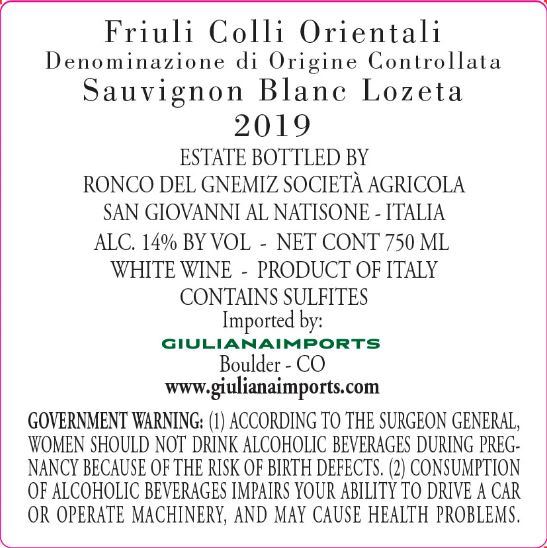 Friuli Colli Orientali
Denominazione di Origine Controllata
Sauvignon Blanc Lozeta
2019

ESTATE BOTTLED BY
RONCO DEL GNEMIZ SOCIETÀ AGRICOLA
SAN GIOVANNI AL NATISONE - ITALIA
ALC. 14% BY VOL - NET CONT 750 ML
WHITE WINE - PRODUCT OF ITALY
CONTAINS SULFITES
Imported by:
GIULIANAIMPORTS
Boulder - CO
www.giulianaimports.com

GOVERNMENT WARNING: (1) ACCORDING TO THE SURGEON GENERAL, WOMEN SHOULD NOT DRINK ALCOHOLIC BEVERAGES DURING PREGNANCY BECAUSE OF THE RISK OF BIRTH DEFECTS. (2) CONSUMPTION OF ALCOHOLIC BEVERAGES IMPAIRS YOUR ABILITY TO DRIVE A CAR OR OPERATE MACHINERY, AND MAY CAUSE HEALTH PROBLEMS.